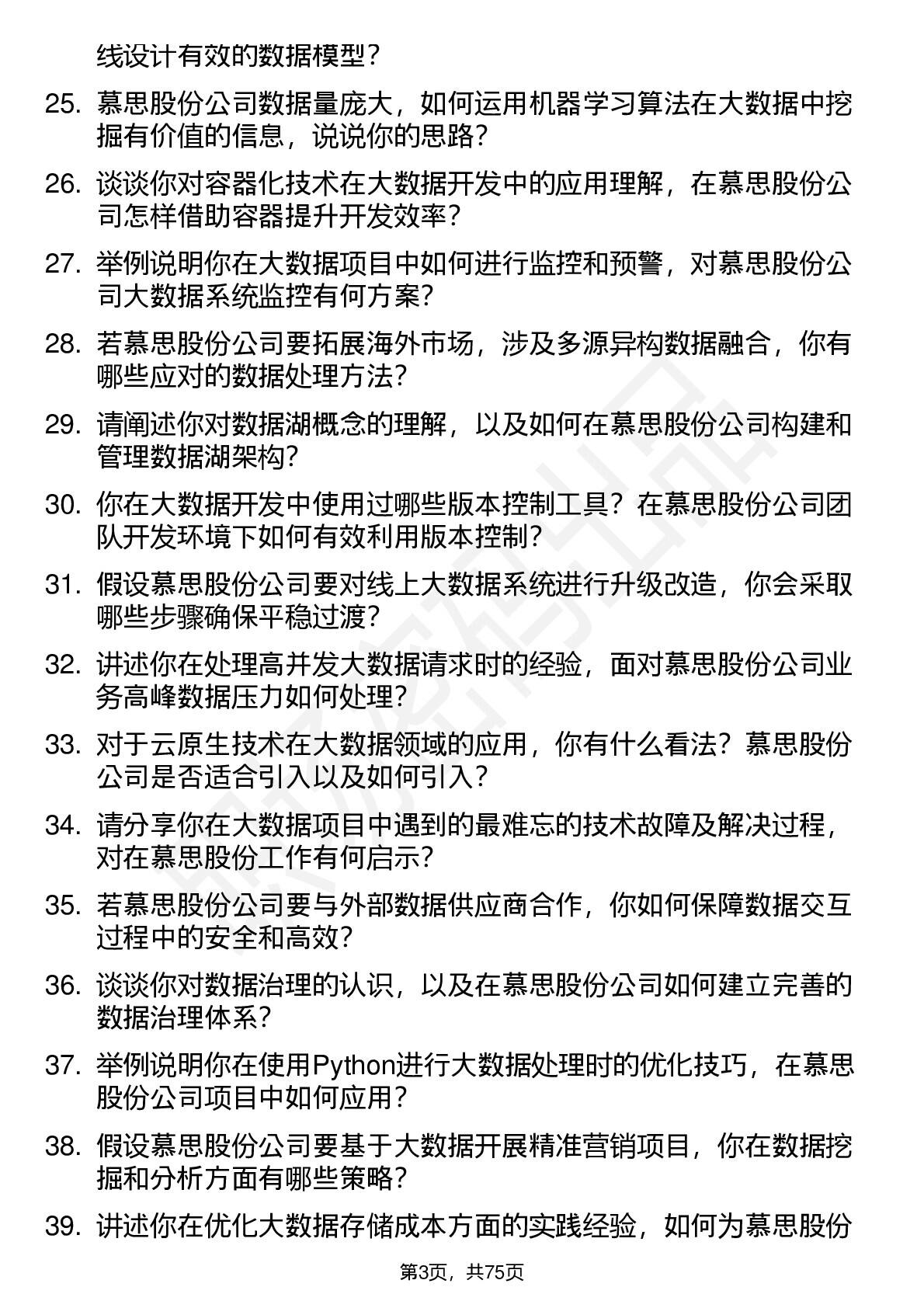 线设计有效的数据模型？

25. 慕思股份公司数据量庞大，如何运用机器学习算法在大数据中挖掘有价值的信息，说说你的思路？

26. 谈谈你对容器化技术在大数据开发中的应用理解，在慕思股份公司怎样借助容器提升开发效率？

27. 举例说明你在大数据项目中如何进行监控和预警，对慕思股份公司大数据系统监控有何方案？

28. 若慕思股份公司要拓展海外市场，涉及多源异构数据融合，你有哪些应对的数据处理方法？

29. 请阐述你对数据湖概念的理解，以及如何在慕思股份公司构建和管理数据湖架构？

30. 你在大数据开发中使用过哪些版本控制工具？在慕思股份公司团队开发环境下如何有效利用版本控制？

31. 假设慕思股份公司要对线上大数据系统进行升级改造，你会采取哪些步骤确保平稳过渡？

32. 讲述你在处理高并发大数据请求时的经验，面对慕思股份公司业务高峰数据压力如何处理？

33. 对于云原生技术在大数据领域的应用，你有什么看法？慕思股份公司是否适合引入以及如何引入？

34. 请分享你在大数据项目中遇到的最难忘的技术故障及解决过程，对在慕思股份工作有何启示？

35. 若慕思股份公司要与外部数据供应商合作，你如何保障数据交互过程中的安全和高效？

36. 谈谈你对数据治理的认识，以及在慕思股份公司如何建立完善的数据治理体系？

37. 举例说明你在使用Python进行大数据处理时的优化技巧，在慕思股份公司项目中如何应用？

38. 假设慕思股份公司要基于大数据开展精准营销项目，你在数据挖掘和分析方面有哪些策略？

39. 讲述你在优化大数据存储成本方面的实践经验，如何为慕思股份

第3页，共75页